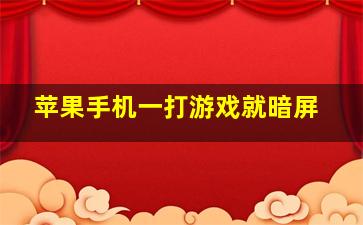 苹果手机一打游戏就暗屏